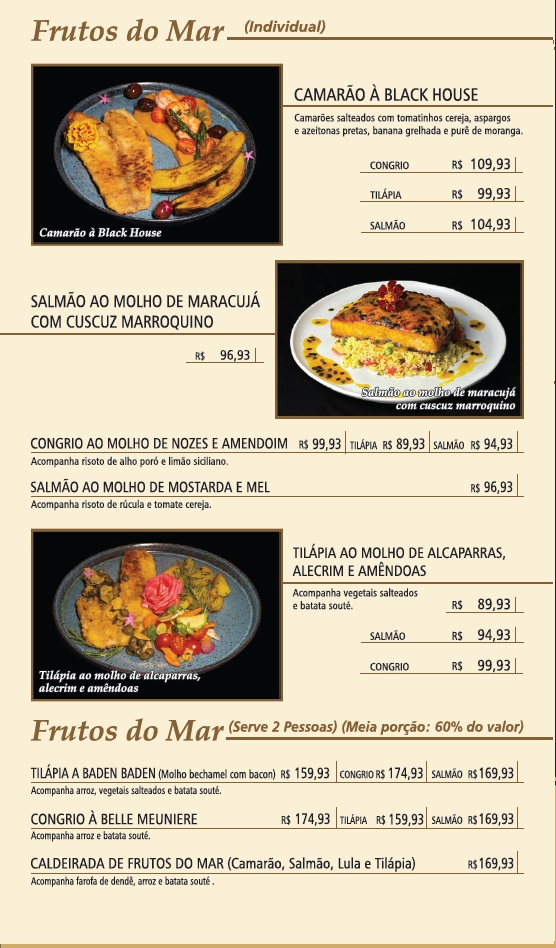 Frutos do Mar (Individual)

Camarão à Black House

CAMARÃO À BLACK HOUSE
Camarões salteados com tomatinhos cereja, aspargos e azeitonas pretas, banana grelhada e purê de moranga.

CONGRIO R$ 109,93
TILÁPIA R$ 99,93
SALMÃO R$ 104,93

SALMÃO AO MOLHO DE MARACUJÁ COM CUSCUZ MARROQUINO

R$ 96,93

Salmão ao molho de maracujá com cuscuz marroquino

CONGRIO AO MOLHO DE NOZES E AMENDOIM R$ 99,93 TILÁPIA R$ 89,93 SALMÃO R$ 94,93
Acompanha risoto de alho poró e limão siciliano.

SALMÃO AO MOLHO DE MOSTARDA E MEL R$ 96,93
Acompanha risoto de rúcula e tomate cereja.

Tilápia ao molho de alcaparras, alecrim e amêndoas

TILÁPIA AO MOLHO DE ALCAPARRAS, ALECRIM E AMÊNDOAS
Acompanha vegetais salteados e batata souté.
R$ 89,93
SALMÃO R$ 94,93
CONGRIO R$ 99,93

Frutos do Mar (Serve 2 Pessoas) (Meia porção: 60% do valor)

TILÁPIA A BADEN BADEN (Molho bechamel com bacon) R$ 159,93 CONGRIO R$ 174,93 SALMÃO R$169,93
Acompanha arroz, vegetais salteados e batata souté.

CONGRIO À BELLE MEUNIERE R$ 174,93 TILÁPIA R$ 159,93 SALMÃO R$169,93
Acompanha arroz e batata souté.

CALDEIRADA DE FRUTOS DO MAR (Camarão, Salmão, Lula e Tilápia) R$169,93
Acompanha farofa de dendê, arroz e batata souté .